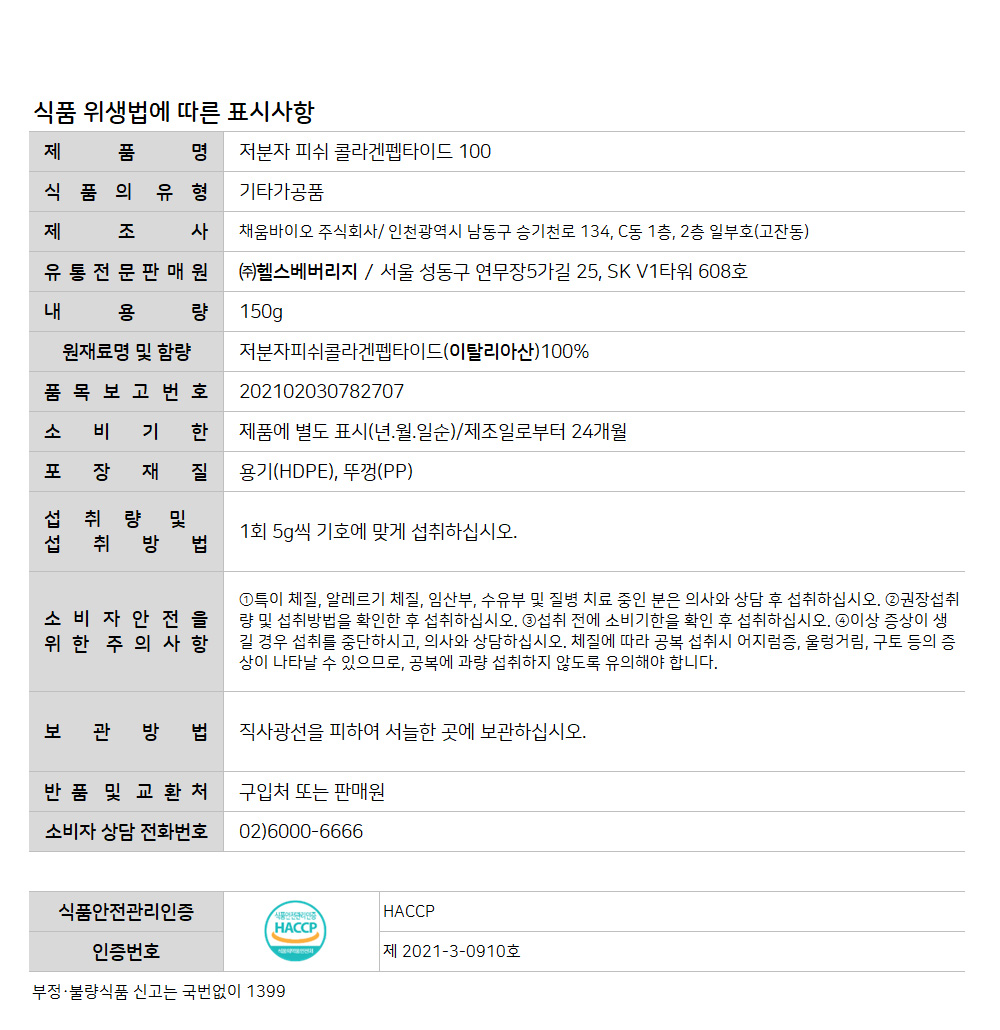 식품 위생법에 따른 표시사항

| 제 품 명 | 저분자 피쉬 콜라겐펩타이드 100 |
|---|---|
| 식 품 의 유 형 | 기타가공품 |
| 제 조 사 | 채움바이오 주식회사/ 인천광역시 남동구 승기천로 134, C동 1층, 2층 일부호(고잔동) |
| 유 통 전 문 판 매 원 | ㈜헬스베버리지 / 서울 성동구 연무장5가길 25, SK V1타워 608호 |
| 내 용 량 | 150g |
| 원재료명 및 함량 | 저분자피쉬콜라겐펩타이드(이탈리아산)100% |
| 품 목 보 고 번 호 | 202102030782707 |
| 소 비 기 한 | 제품에 별도 표시(년.월.일순)/제조일로부터 24개월 |
| 포 장 재 질 | 용기(HDPE), 뚜껑(PP) |
| 섭 취 량 및 섭 취 방 법 | 1회 5g씩 기호에 맞게 섭취하십시오. |
| 소 비 자 안 전 을 위 한 주 의 사 항 | ①특이 체질, 알레르기 체질, 임산부, 수유부 및 질병 치료 중인 분은 의사와 상담 후 섭취하십시오. ②권장섭취량 및 섭취방법을 확인한 후 섭취하십시오. ③섭취 전에 소비기한을 확인 후 섭취하십시오. ④이상 증상이 생길 경우 섭취를 중단하시고, 의사와 상담하십시오. 체질에 따라 공복 섭취시 어지럼증, 울렁거림, 구토 등의 증상이 나타날 수 있으므로, 공복에 과량 섭취하지 않도록 유의해야 합니다. |
| 보 관 방 법 | 직사광선을 피하여 서늘한 곳에 보관하십시오. |
| 반 품 및 교 환 처 | 구입처 또는 판매원 |
| 소비자 상담 전화번호 | 02)6000-6666 |

| 식품안전관리인증 | 식품안전관리인증 HACCP 식품의약품안전처 | HACCP |
|---|---|---|
| 인증번호 | | 제 2021-3-0910호 |

부정·불량식품 신고는 국번없이 1399